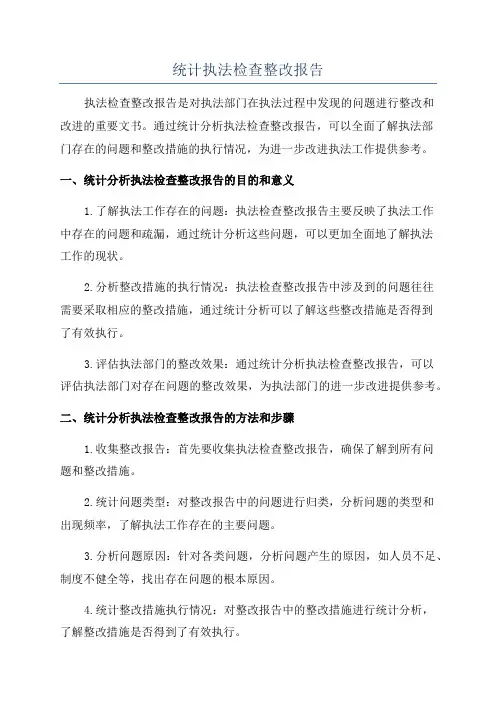 统计执法检查整改报告

执法检查整改报告是对执法部门在执法过程中发现的问题进行整改和改进的重要文书。通过统计分析执法检查整改报告，可以全面了解执法部门存在的问题和整改措施的执行情况，为进一步改进执法工作提供参考。

一、统计分析执法检查整改报告的目的和意义

1.了解执法工作存在的问题：执法检查整改报告主要反映了执法工作中存在的问题和疏漏，通过统计分析这些问题，可以更加全面地了解执法工作的现状。

2.分析整改措施的执行情况：执法检查整改报告中涉及到的问题往往需要采取相应的整改措施，通过统计分析可以了解这些整改措施是否得到了有效执行。

3.评估执法部门的整改效果：通过统计分析执法检查整改报告，可以评估执法部门对存在问题的整改效果，为执法部门的进一步改进提供参考。

二、统计分析执法检查整改报告的方法和步骤

1.收集整改报告：首先要收集执法检查整改报告，确保了解到所有问题和整改措施。

2.统计问题类型：对整改报告中的问题进行归类，分析问题的类型和出现频率，了解执法工作存在的主要问题。

3.分析问题原因：针对各类问题，分析问题产生的原因，如人员不足、制度不健全等，找出存在问题的根本原因。

4.统计整改措施执行情况：对整改报告中的整改措施进行统计分析，了解整改措施是否得到了有效执行。